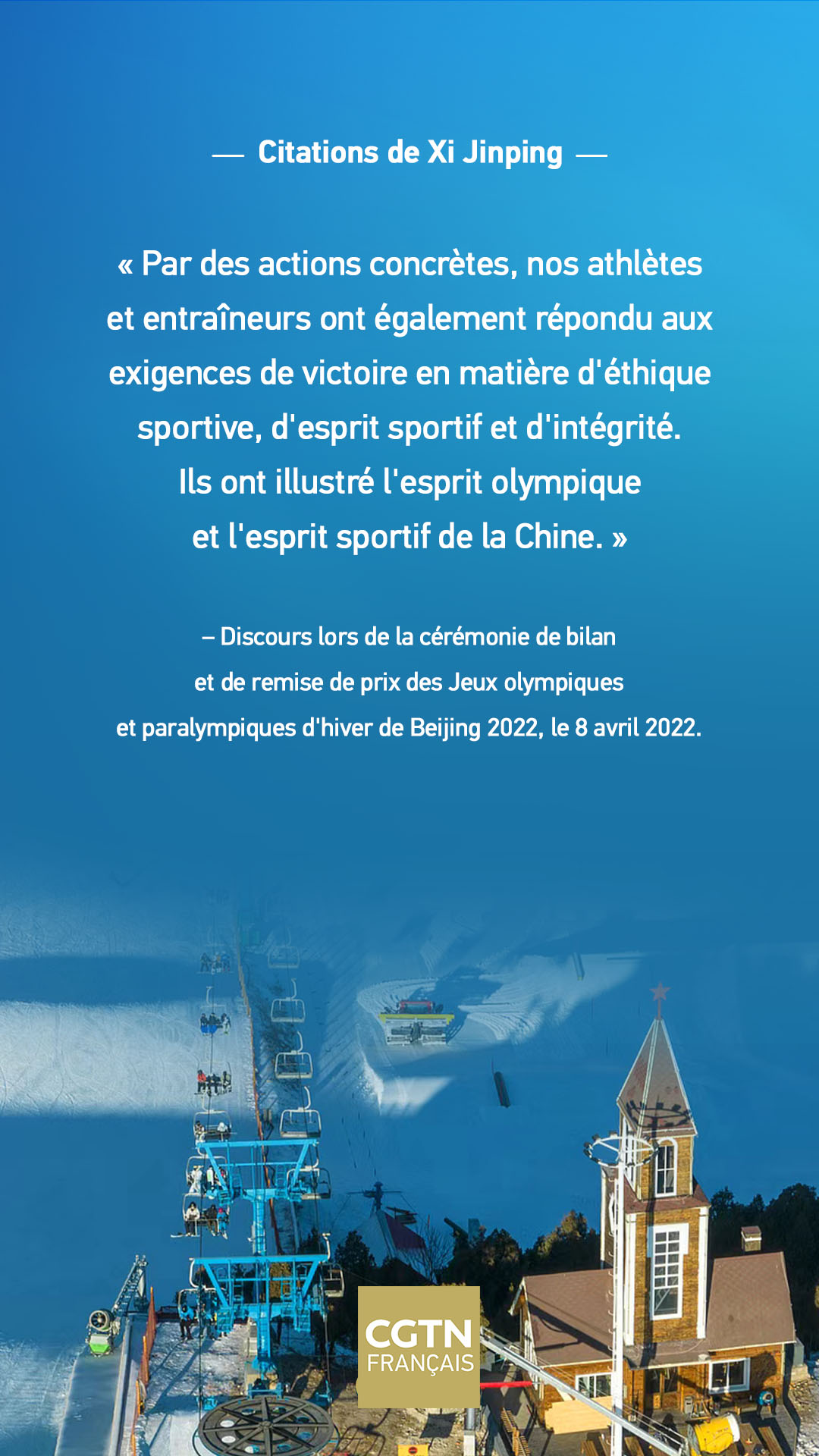 — Citations de Xi Jinping —

« Par des actions concrètes, nos athlètes et entraîneurs ont également répondu aux exigences de victoire en matière d'éthique sportive, d'esprit sportif et d'intégrité. Ils ont illustré l'esprit olympique et l'esprit sportif de la Chine. »

– Discours lors de la cérémonie de bilan et de remise de prix des Jeux olympiques et paralympiques d'hiver de Beijing 2022, le 8 avril 2022.

CGTN
FRANÇAIS